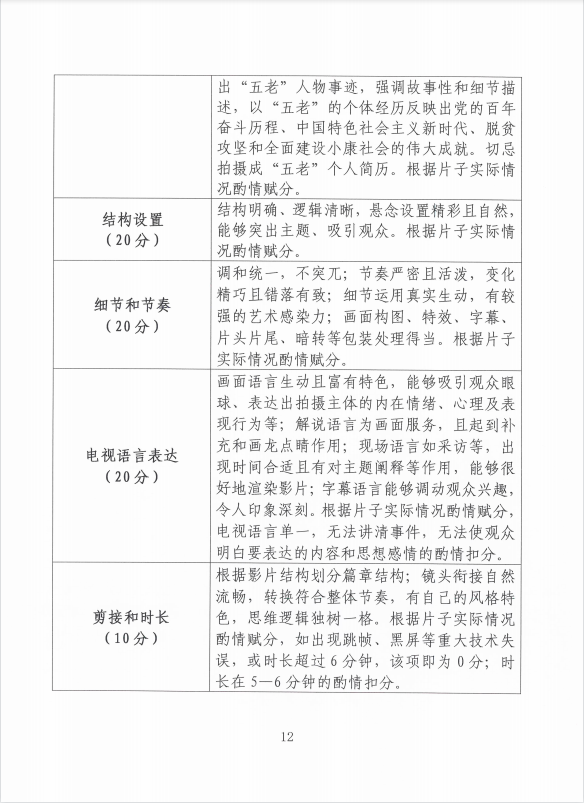 |  |  |
|---|---|
|  | 出“五老”人物事迹，强调故事性和细节描述，以“五老”的个体经历反映出党的百年奋斗历程、中国特色社会主义新时代、脱贫攻坚和全面建设小康社会的伟大成就。切忌拍摄成“五老”个人简历。根据片子实际情况酌情赋分。 |
| 结构设置（20分） | 结构明确、逻辑清晰，悬念设置精彩且自然，能够突出主题、吸引观众。根据片子实际情况酌情赋分。 |
| 细节和节奏（20分） | 调和统一，不突兀；节奏严密且活泼，变化精巧且错落有致；细节运用真实生动，有较强的艺术感染力；画面构图、特效、字幕、片头片尾、暗转等包装处理得当。根据片子实际情况酌情赋分。 |
| 电视语言表达（20分） | 画面语言生动且富有特色，能够吸引观众眼球、表达出拍摄主体的内在情绪、心理及表现行为等；解说语言为画面服务，且起到补充和画龙点睛作用；现场语言如采访等，出现时间合适且有对主题阐释等作用，能够很好地渲染影片；字幕语言能够调动观众兴趣，令人印象深刻。根据片子实际情况酌情赋分，电视语言单一，无法讲清事件，无法使观众明白要表达的内容和思想感情的酌情扣分。 |
| 剪接和时长（10分） | 根据影片结构划分篇章结构；镜头衔接自然流畅，转换符合整体节奏，有自己的风格特色，思维逻辑独树一格。根据片子实际情况酌情赋分，如出现跳帧、黑屏等重大技术失误，或时长超过6分钟，该项即为0分；时长在5—6分钟的酌情扣分。 |

12